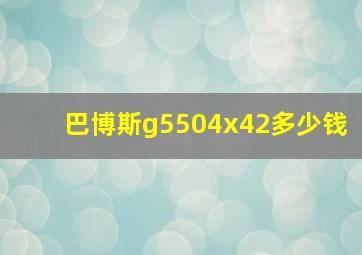 巴博斯g5504x42多少钱